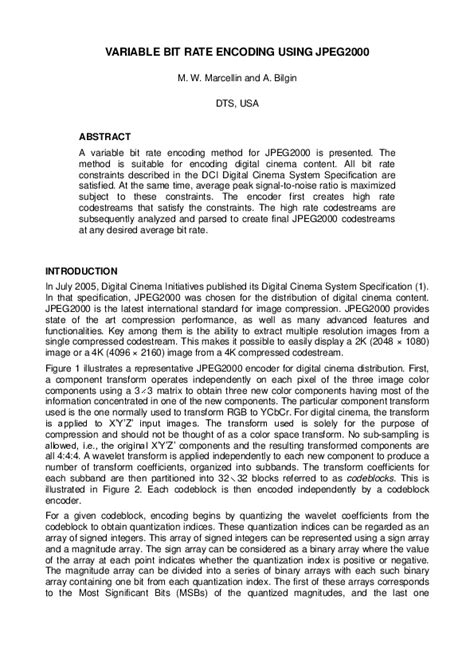 VARIABLE BIT RATE ENCODING USING JPEG2000

M. W. Marcellin and A. Bilgin

DTS, USA

ABSTRACT

A variable bit rate encoding method for JPEG2000 is presented. The method is suitable for encoding digital cinema content. All bit rate constraints described in the DCI Digital Cinema System Specification are satisfied. At the same time, average peak signal-to-noise ratio is maximized subject to these constraints. The encoder first creates high rate codestreams that satisfy the constraints. The high rate codestreams are subsequently analyzed and parsed to create final JPEG2000 codestreams at any desired average bit rate.

INTRODUCTION

In July 2005, Digital Cinema Initiatives published its Digital Cinema System Specification (1). In that specification, JPEG2000 was chosen for the distribution of digital cinema content. JPEG2000 is the latest international standard for image compression. JPEG2000 provides state of the art compression performance, as well as many advanced features and functionalities. Key among them is the ability to extract multiple resolution images from a single compressed codestream. This makes it possible to easily display a 2K (2048 × 1080) image or a 4K (4096 × 2160) image from a 4K compressed codestream.

Figure 1 illustrates a representative JPEG2000 encoder for digital cinema distribution. First, a component transform operates independently on each pixel of the three image color components using a 3×3 matrix to obtain three new color components having most of the information concentrated in one of the new components. The particular component transform used is the one normally used to transform RGB to YCbCr. For digital cinema, the transform is applied to X'Y'Z' input images. The transform used is solely for the purpose of compression and should not be thought of as a color space transform. No sub-sampling is allowed, i.e., the original X'Y'Z' components and the resulting transformed components are all 4:4:4. A wavelet transform is applied independently to each new component to produce a number of transform coefficients, organized into subbands. The transform coefficients for each subband are then partitioned into 32×32 blocks referred to as codeblocks. This is illustrated in Figure 2. Each codeblock is then encoded independently by a codeblock encoder.

For a given codeblock, encoding begins by quantizing the wavelet coefficients from the codeblock to obtain quantization indices. These quantization indices can be regarded as an array of signed integers. This array of signed integers can be represented using a sign array and a magnitude array. The sign array can be considered as a binary array where the value of the array at each point indicates whether the quantization index is positive or negative. The magnitude array can be divided into a series of binary arrays with each such binary array containing one bit from each quantization index. The first of these arrays corresponds to the Most Significant Bits (MSBs) of the quantized magnitudes, and the last one